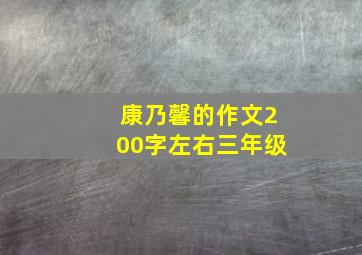 康乃馨的作文200字左右三年级